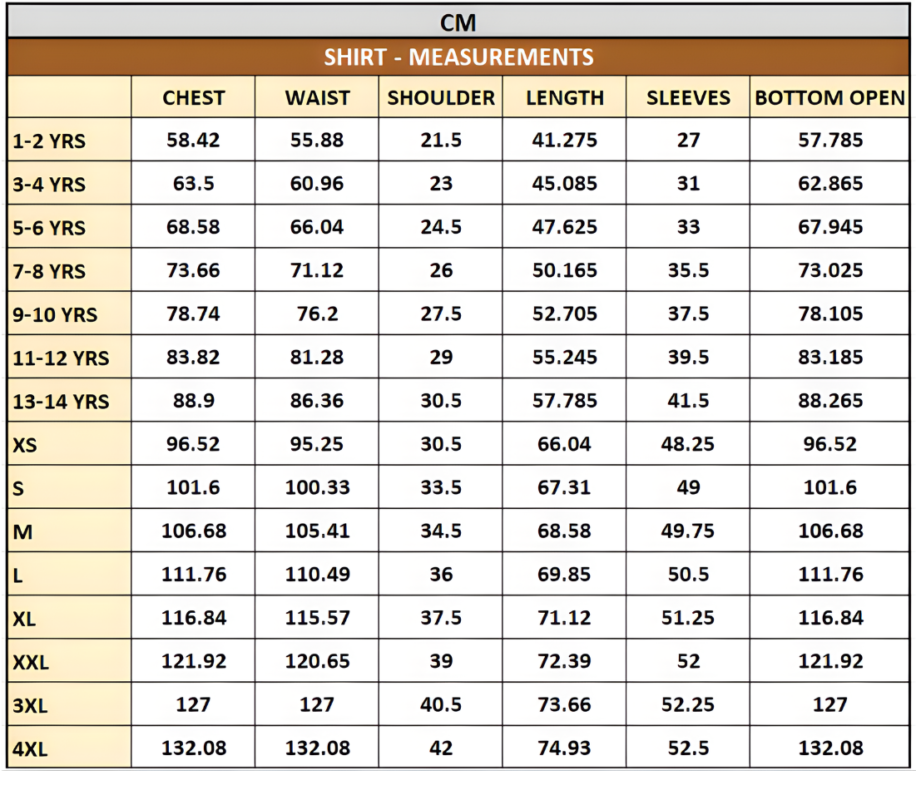 CM

SHIRT - MEASUREMENTS

| | CHEST | WAIST | SHOULDER | LENGTH | SLEEVES | BOTTOM OPEN |
|---|---|---|---|---|---|---|
| 1-2 YRS | 58.42 | 55.88 | 21.5 | 41.275 | 27 | 57.785 |
| 3-4 YRS | 63.5 | 60.96 | 23 | 45.085 | 31 | 62.865 |
| 5-6 YRS | 68.58 | 66.04 | 24.5 | 47.625 | 33 | 67.945 |
| 7-8 YRS | 73.66 | 71.12 | 26 | 50.165 | 35.5 | 73.025 |
| 9-10 YRS | 78.74 | 76.2 | 27.5 | 52.705 | 37.5 | 78.105 |
| 11-12 YRS | 83.82 | 81.28 | 29 | 55.245 | 39.5 | 83.185 |
| 13-14 YRS | 88.9 | 86.36 | 30.5 | 57.785 | 41.5 | 88.265 |
| XS | 96.52 | 95.25 | 30.5 | 66.04 | 48.25 | 96.52 |
| S | 101.6 | 100.33 | 33.5 | 67.31 | 49 | 101.6 |
| M | 106.68 | 105.41 | 34.5 | 68.58 | 49.75 | 106.68 |
| L | 111.76 | 110.49 | 36 | 69.85 | 50.5 | 111.76 |
| XL | 116.84 | 115.57 | 37.5 | 71.12 | 51.25 | 116.84 |
| XXL | 121.92 | 120.65 | 39 | 72.39 | 52 | 121.92 |
| 3XL | 127 | 127 | 40.5 | 73.66 | 52.25 | 127 |
| 4XL | 132.08 | 132.08 | 42 | 74.93 | 52.5 | 132.08 |